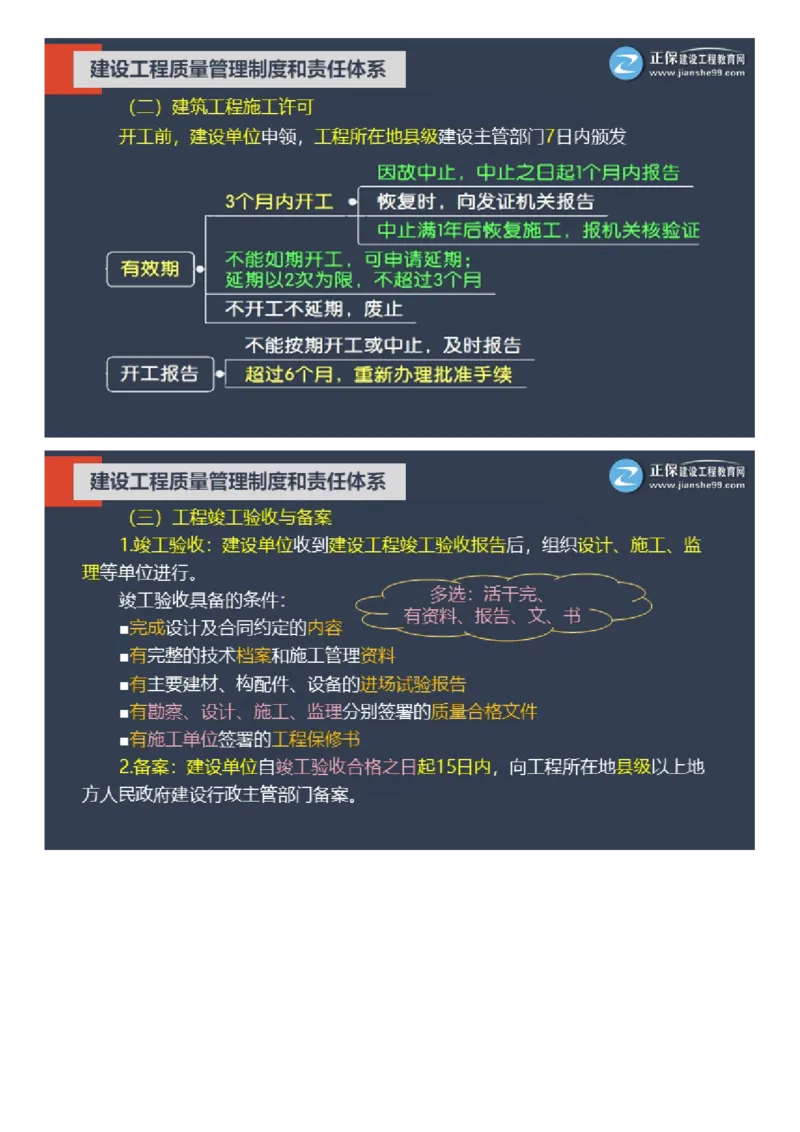 建设工程质量管理制度和责任体系

正保建设工程教育网
www.jianshe99.com

（二）建筑工程施工许可

开工前，建设单位申领，工程所在地县级建设主管部门7日内颁发

有效期

3个月内开工

因故中止，中止之日起1个月内报告

恢复时，向发证机关报告

中止满1年后恢复施工，报机关核验证

不能如期开工，可申请延期；延期以2次为限，不超过3个月

不开工不延期，废止

开工报告

不能按期开工或中止，及时报告

超过6个月，重新办理批准手续

建设工程质量管理制度和责任体系

正保建设工程教育网
www.jianshe99.com

（三）工程竣工验收与备案

1.竣工验收：建设单位收到建设工程竣工验收报告后，组织设计、施工、监理等单位进行。

竣工验收具备的条件：

多选：活干完、有资料、报告、文、书

■完成设计及合同约定的内容

■有完整的技术档案和施工管理资料

■有主要建材、构配件、设备的进场试验报告

■有勘察、设计、施工、监理分别签署的质量合格文件

■有施工单位签署的工程保修书

2.备案：建设单位自竣工验收合格之日起15日内，向工程所在地县级以上地方人民政府建设行政主管部门备案。